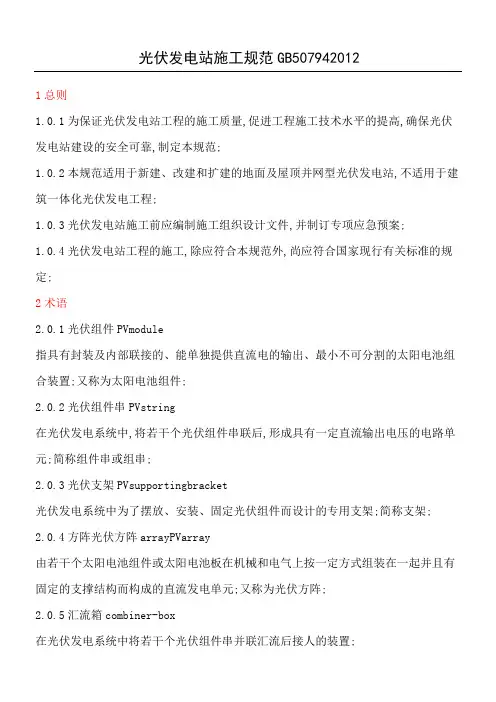 光伏发电站施工规范 GB507942012

1 总则

1.0.1 为保证光伏发电站工程的施工质量,促进工程施工技术水平的提高,确保光伏发电站建设的安全可靠,制定本规范;

1.0.2 本规范适用于新建、改建和扩建的地面及屋顶并网型光伏发电站,不适用于建筑一体化光伏发电工程;

1.0.3 光伏发电站施工前应编制施工组织设计文件,并制订专项应急预案;

1.0.4 光伏发电站工程的施工,除应符合本规范外,尚应符合国家现行有关标准的规定;

2 术语

2.0.1 光伏组件 PVmodule

指具有封装及内部联接的、能单独提供直流电的输出、最小不可分割的太阳电池组合装置;又称为太阳电池组件;

2.0.2 光伏组件串 PVstring

在光伏发电系统中,将若干个光伏组件串联后,形成具有一定直流输出电压的电路单元;简称组件串或组串;

2.0.3 光伏支架 PVsupportingbracket

光伏发电系统中为了摆放、安装、固定光伏组件而设计的专用支架;简称支架;

2.0.4 方阵光伏方阵 arrayPVarray

由若干个太阳电池组件或太阳电池板在机械和电气上按一定方式组装在一起并且有固定的支撑结构而构成的直流发电单元;又称为光伏方阵;

2.0.5 汇流箱 combiner-box

在光伏发电系统中将若干个光伏组件串并联汇流后接人的装置;